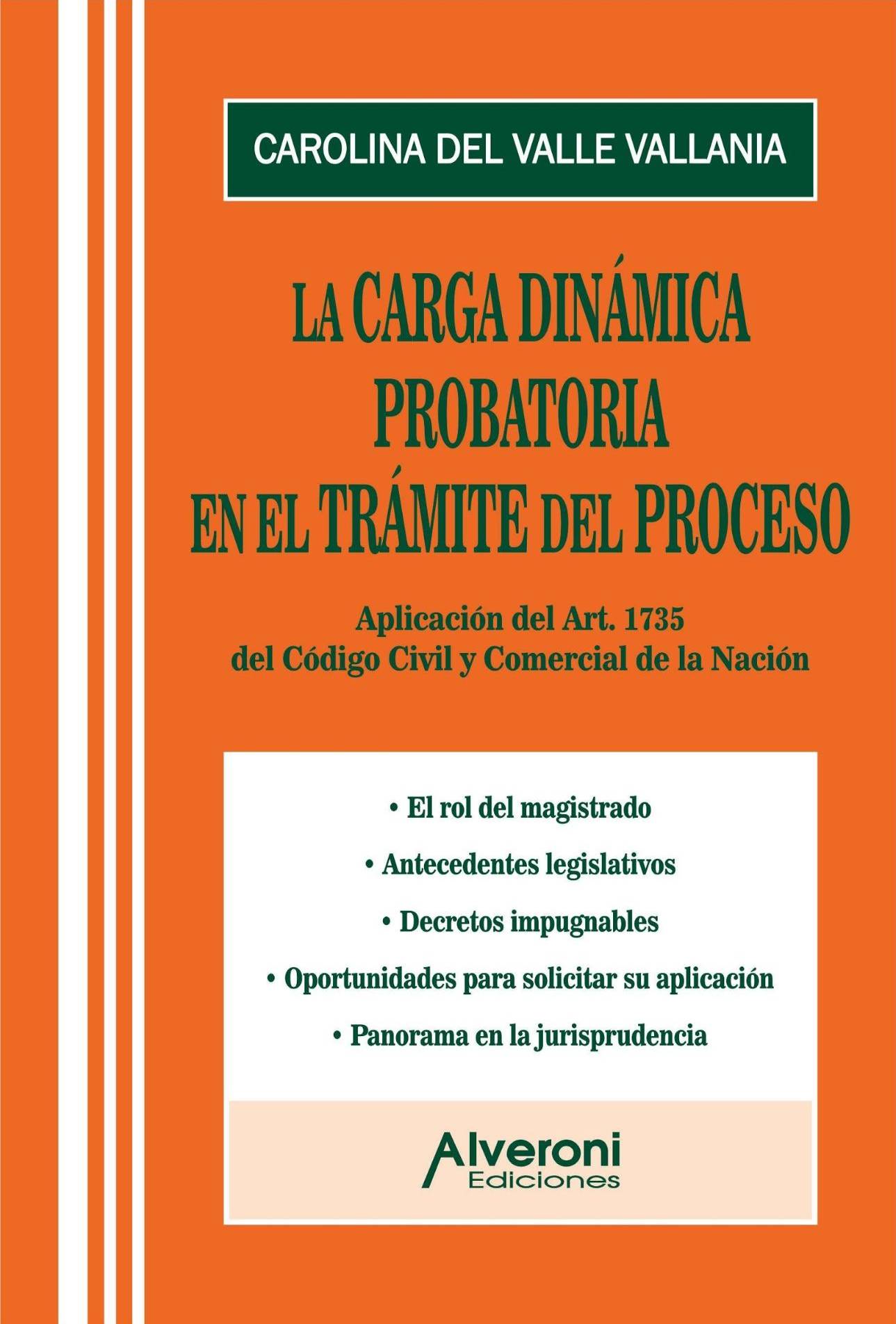 CAROLINA DEL VALLE VALLANIA

LA CARGA DINÁMICA PROBATORIA EN EL TRÁMITE DEL PROCESO

Aplicación del Art. 1735 del Código Civil y Comercial de la Nación

• El rol del magistrado

• Antecedentes legislativos

• Decretos impugnables

• Oportunidades para solicitar su aplicación

• Panorama en la jurisprudencia

Alveroni Ediciones